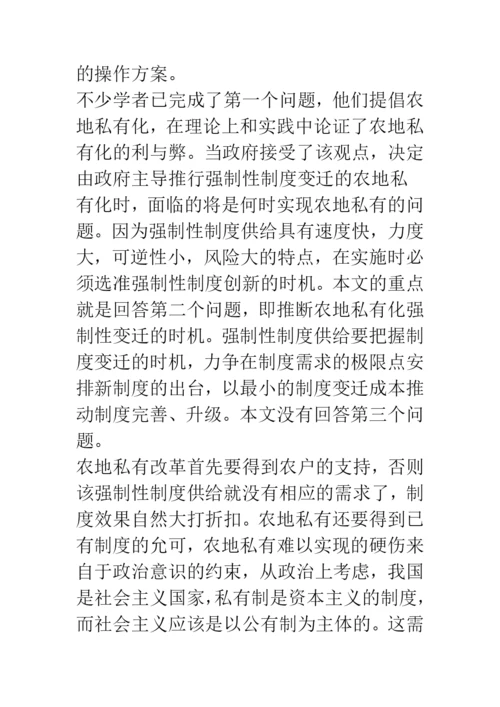 的操作方案。
不少学者已完成了第一个问题，他们提倡农地私有化，在理论上和实践中论证了农地私有化的利与弊。当政府接受了该观点，决定由政府主导推行强制性制度变迁的农地私有化时，面临的将是何时实现农地私有的问题。因为强制性制度供给具有速度快，力度大，可逆性小，风险大的特点，在实施时必须选准强制性制度创新的时机。本文的重点就是回答第二个问题，即推断农地私有化强制性变迁的时机。强制性制度供给要把握制度变迁的时机，力争在制度需求的极限点安排新制度的出台，以最小的制度变迁成本推动制度完善、升级。本文没有回答第三个问题。
农地私有改革首先要得到农户的支持，否则该强制性制度供给就没有相应的需求了，制度效果自然大打折扣。农地私有还要得到已有制度的允可，农地私有难以实现的硬伤来自于政治意识的约束，从政治上考虑，我国是社会主义国家，私有制是资本主义的制度，而社会主义应该是以公有制为主体的。这需